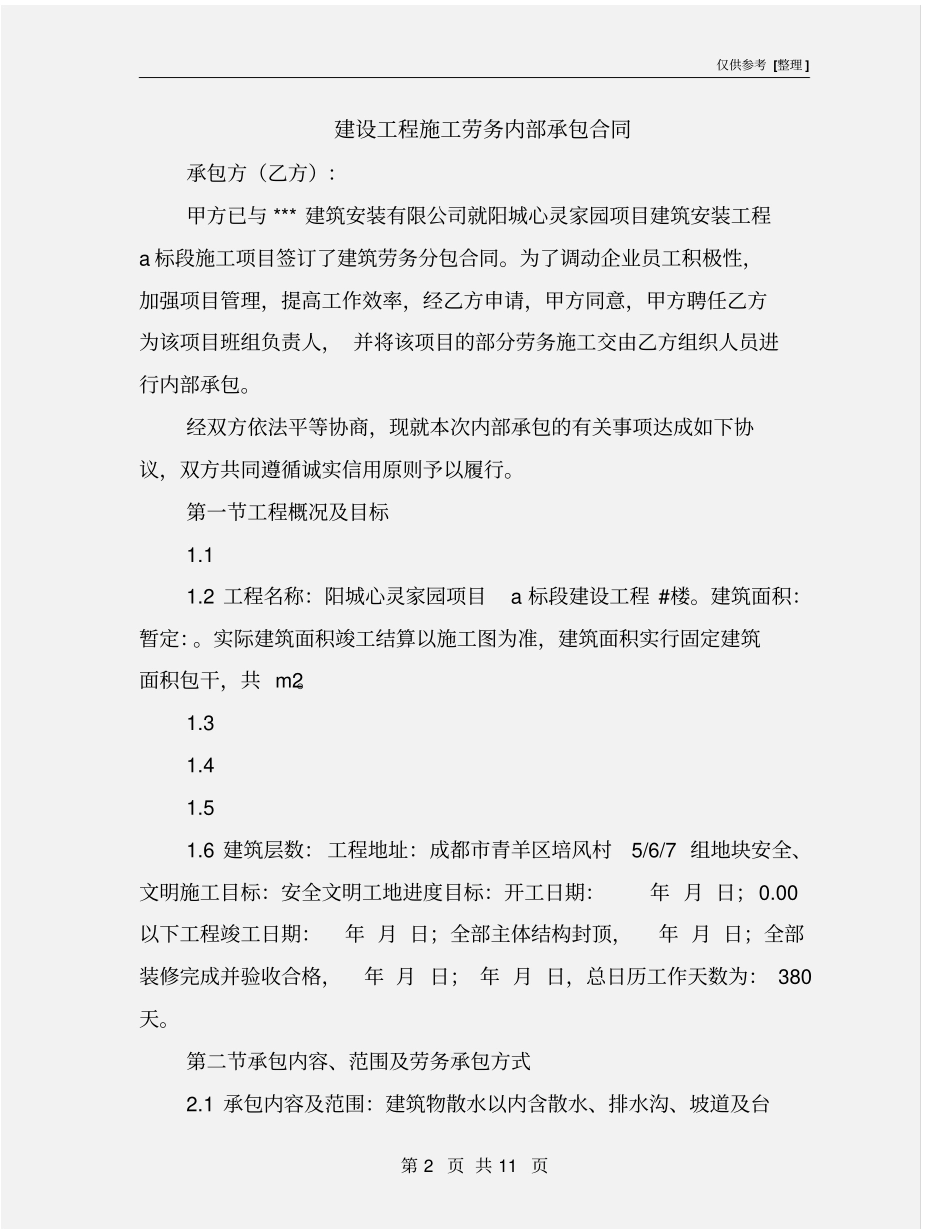 仅供参考 [整理]

建设工程施工劳务内部承包合同

承包方（乙方）：

甲方已与 *** 建筑安装有限公司就阳城心灵家园项目建筑安装工程 a 标段施工项目签订了建筑劳务分包合同。为了调动企业员工积极性，加强项目管理，提高工作效率，经乙方申请，甲方同意，甲方聘任乙方为该项目班组负责人，并将该项目的部分劳务施工交由乙方组织人员进行内部承包。

经双方依法平等协商，现就本次内部承包的有关事项达成如下协议，双方共同遵循诚实信用原则予以履行。

第一节工程概况及目标

1.1

1.2 工程名称：阳城心灵家园项目 a 标段建设工程 #楼。建筑面积：暂定：。实际建筑面积竣工结算以施工图为准，建筑面积实行固定建筑面积包干，共 m2。

1.3

1.4

1.5

1.6 建筑层数：工程地址：成都市青羊区培风村 5/6/7 组地块安全、文明施工目标：安全文明工地进度目标：开工日期： 年 月 日；0.00 以下工程竣工日期： 年 月 日；全部主体结构封顶， 年 月 日；全部装修完成并验收合格， 年 月 日； 年 月 日，总日历工作天数为： 380 天。

第二节承包内容、范围及劳务承包方式

2.1 承包内容及范围：建筑物散水以内含散水、排水沟、坡道及台

第 2 页 共 11 页